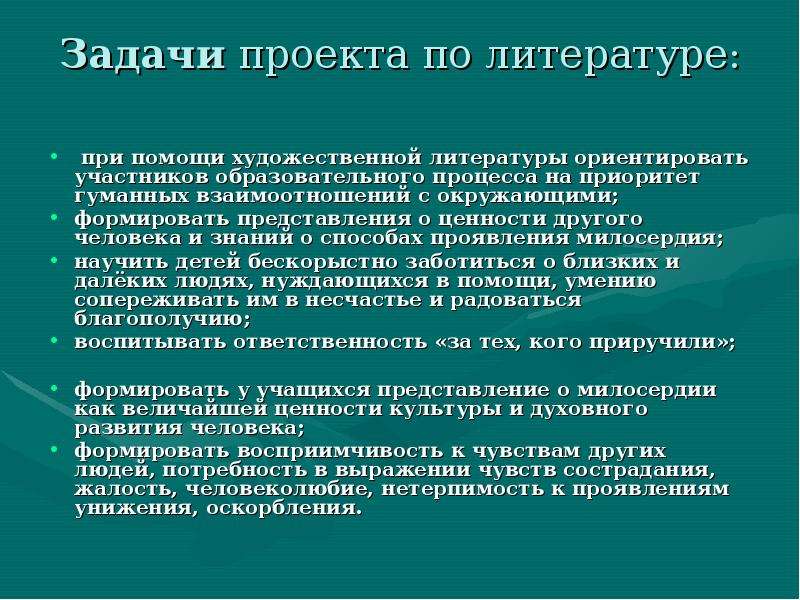 Задачи проекта по литературе:

• при помощи художественной литературы ориентировать участников образовательного процесса на приоритет гуманных взаимоотношений с окружающими;
• формировать представления о ценности другого человека и знаний о способах проявления милосердия;
• научить детей бескорыстно заботиться о близких и далёких людях, нуждающихся в помощи, умению сопереживать им в несчастье и радоваться благополучию;
• воспитывать ответственность «за тех, кого приручили»;

• формировать у учащихся представление о милосердии как величайшей ценности культуры и духовного развития человека;
• формировать восприимчивость к чувствам других людей, потребность в выражении чувств сострадания, жалость, человеколюбие, нетерпимость к проявлениям унижения, оскорбления.